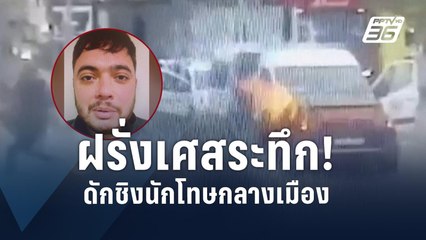 PPTV HD 36

ฝรั่งเศสระทึก!
ดักชิงนักโทษกลางเมือง